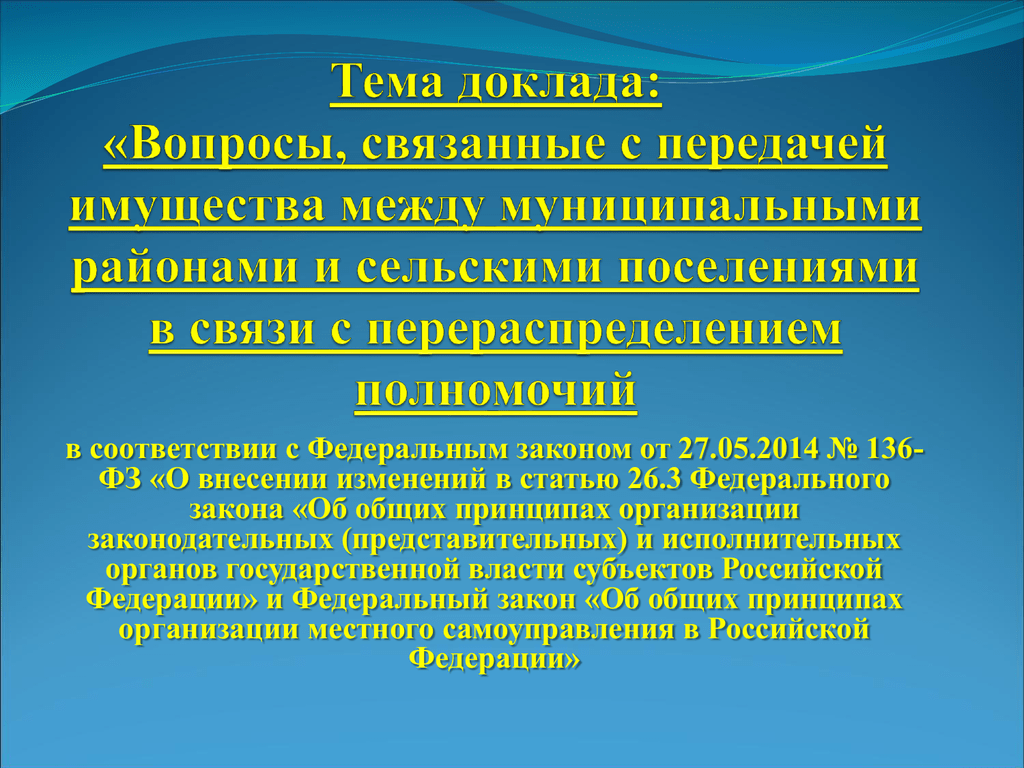 Тема доклада:
«Вопросы, связанные с передачей имущества между муниципальными районами и сельскими поселениями в связи с перераспределением полномочий

в соответствии с Федеральным законом от 27.05.2014 № 136-ФЗ «О внесении изменений в статью 26.3 Федерального закона «Об общих принципах организации законодательных (представительных) и исполнительных органов государственной власти субъектов Российской Федерации» и Федеральный закон «Об общих принципах организации местного самоуправления в Российской Федерации»